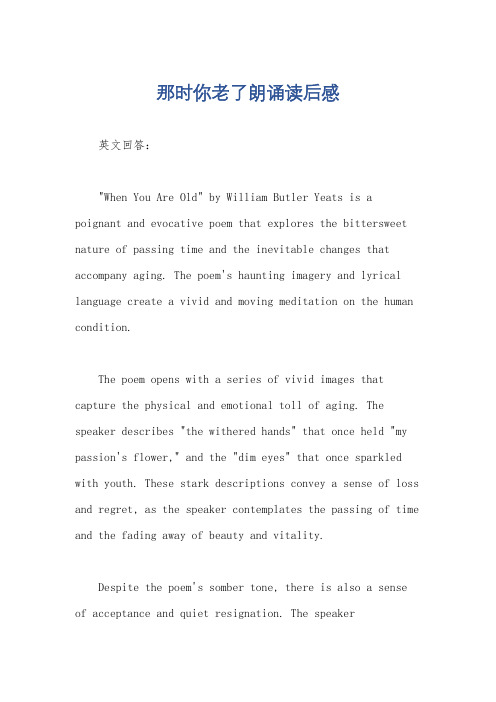 那时你老了朗诵读后感

英文回答：

"When You Are Old" by William Butler Yeats is a poignant and evocative poem that explores the bittersweet nature of passing time and the inevitable changes that accompany aging. The poem's haunting imagery and lyrical language create a vivid and moving meditation on the human condition.

The poem opens with a series of vivid images that capture the physical and emotional toll of aging. The speaker describes "the withered hands" that once held "my passion's flower," and the "dim eyes" that once sparkled with youth. These stark descriptions convey a sense of loss and regret, as the speaker contemplates the passing of time and the fading away of beauty and vitality.

Despite the poem's somber tone, there is also a sense of acceptance and quiet resignation. The speaker